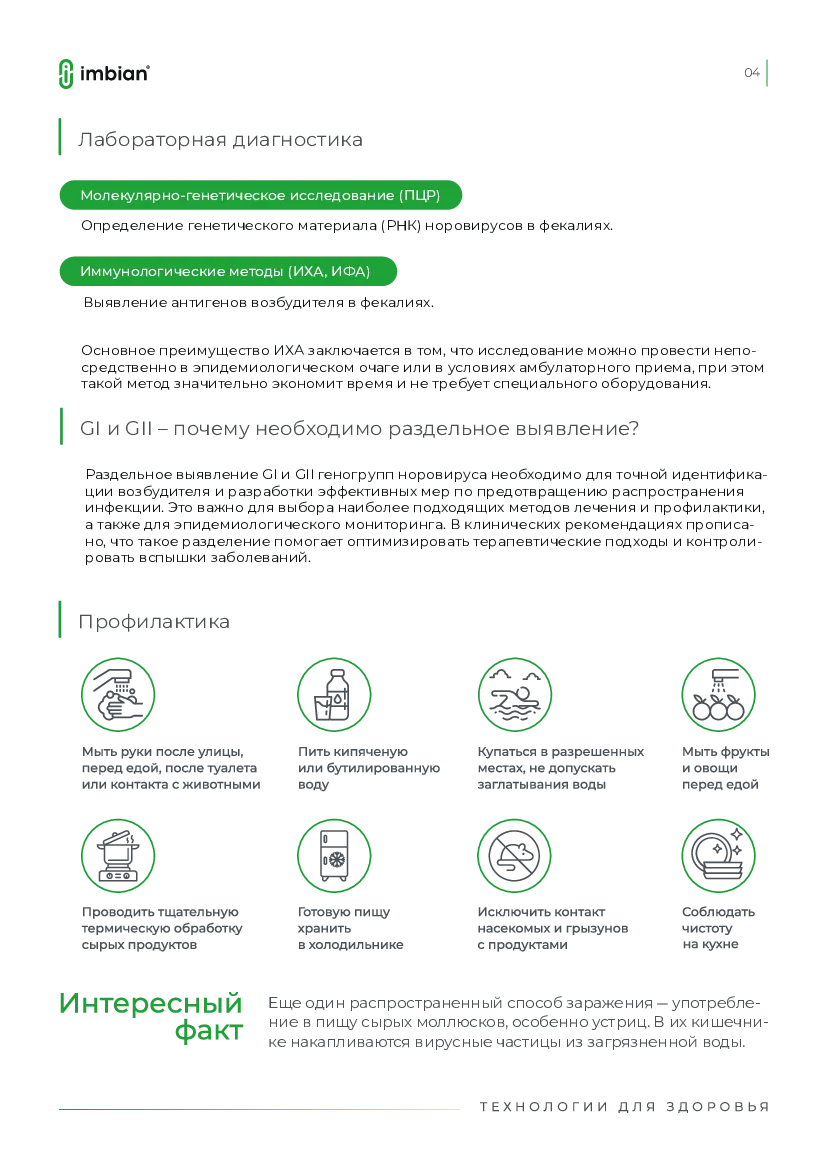 imbian®

04

Лабораторная диагностика

Молекулярно-генетическое исследование (ПЦР)

Определение генетического материала (РНК) норовирусов в фекалиях.

Иммунологические методы (ИХА, ИФА)

Выявление антигенов возбудителя в фекалиях.

Основное преимущество ИХА заключается в том, что исследование можно провести непосредственно в эпидемиологическом очаге или в условиях амбулаторного приема, при этом такой метод значительно экономит время и не требует специального оборудования.

GI и GII – почему необходимо раздельное выявление?

Раздельное выявление GI и GII геногрупп норовируса необходимо для точной идентификации возбудителя и разработки эффективных мер по предотвращению распространения инфекции. Это важно для выбора наиболее подходящих методов лечения и профилактики, а также для эпидемиологического мониторинга. В клинических рекомендациях прописано, что такое разделение помогает оптимизировать терапевтические подходы и контролировать вспышки заболеваний.

Профилактика

Мыть руки после улицы, перед едой, после туалета или контакта с животными

Пить кипяченую или бутилированную воду

Купаться в разрешенных местах, не допускать заглатывания воды

Мыть фрукты и овощи перед едой

Проводить тщательную термическую обработку сырых продуктов

Готовую пищу хранить в холодильнике

Исключить контакт насекомых и грызунов с продуктами

Соблюдать чистоту на кухне

Интересный факт

Еще один распространенный способ заражения — употребление в пищу сырых моллюсков, особенно устриц. В их кишечнике накапливаются вирусные частицы из загрязненной воды.

ТЕХНОЛОГИИ ДЛЯ ЗДОРОВЬЯ